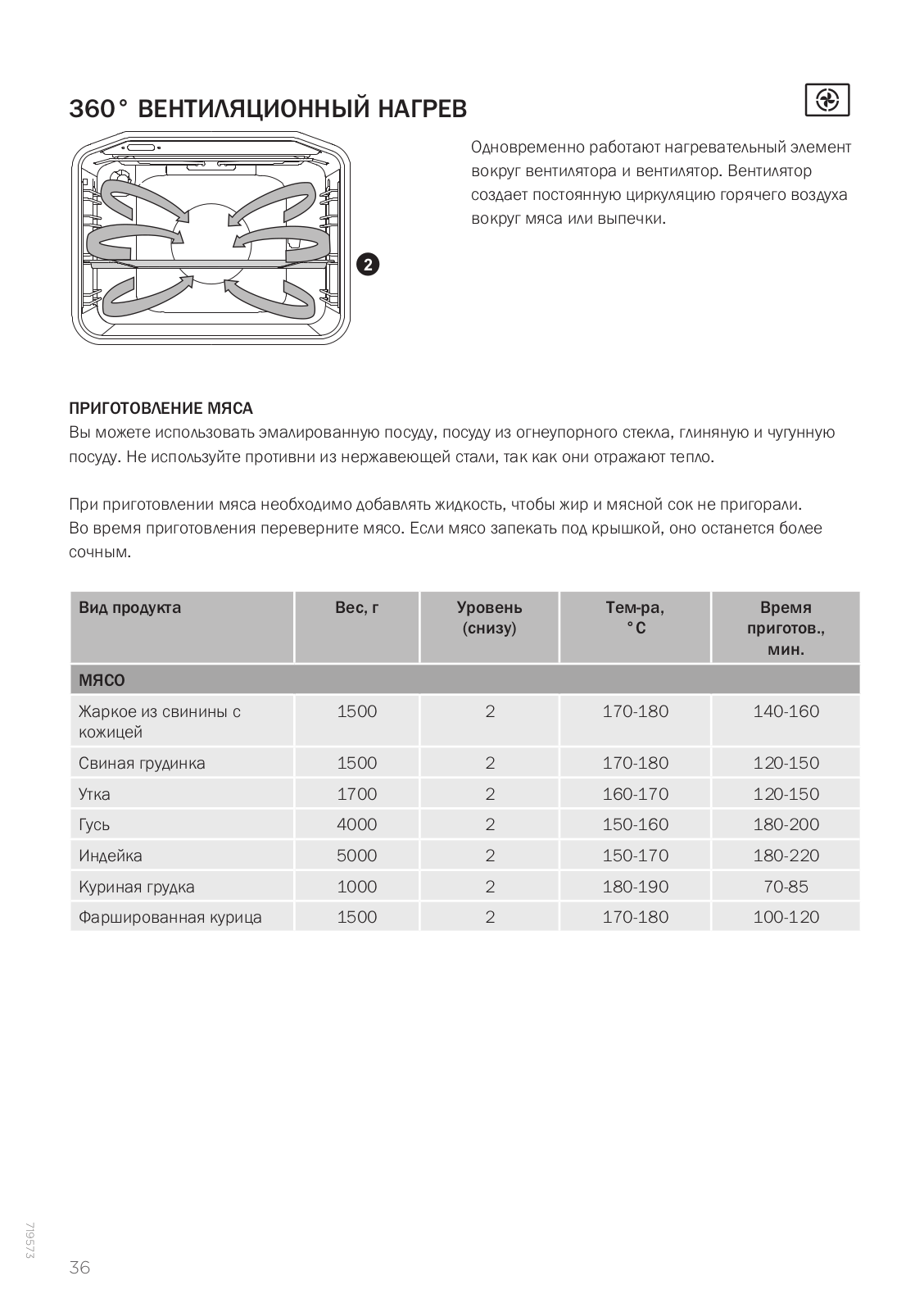 360° ВЕНТИЛЯЦИОННЫЙ НАГРЕВ

2

Одновременно работают нагревательный элемент вокруг вентилятора и вентилятор. Вентилятор создает постоянную циркуляцию горячего воздуха вокруг мяса или выпечки.

ПРИГОТОВЛЕНИЕ МЯСА
Вы можете использовать эмалированную посуду, посуду из огнеупорного стекла, глиняную и чугунную посуду. Не используйте противни из нержавеющей стали, так как они отражают тепло.

При приготовлении мяса необходимо добавлять жидкость, чтобы жир и мясной сок не пригорали. Во время приготовления переверните мясо. Если мясо запекать под крышкой, оно останется более сочным.

| Вид продукта | Вес, г | Уровень (снизу) | Тем-ра, °C | Время приготов., мин. |
|---|---|---|---|---|
| МЯСО | | | | |
| Жаркое из свинины с кожицей | 1500 | 2 | 170-180 | 140-160 |
| Свиная грудинка | 1500 | 2 | 170-180 | 120-150 |
| Утка | 1700 | 2 | 160-170 | 120-150 |
| Гусь | 4000 | 2 | 150-160 | 180-200 |
| Индейка | 5000 | 2 | 150-170 | 180-220 |
| Куриная грудка | 1000 | 2 | 180-190 | 70-85 |
| Фаршированная курица | 1500 | 2 | 170-180 | 100-120 |

719573

36